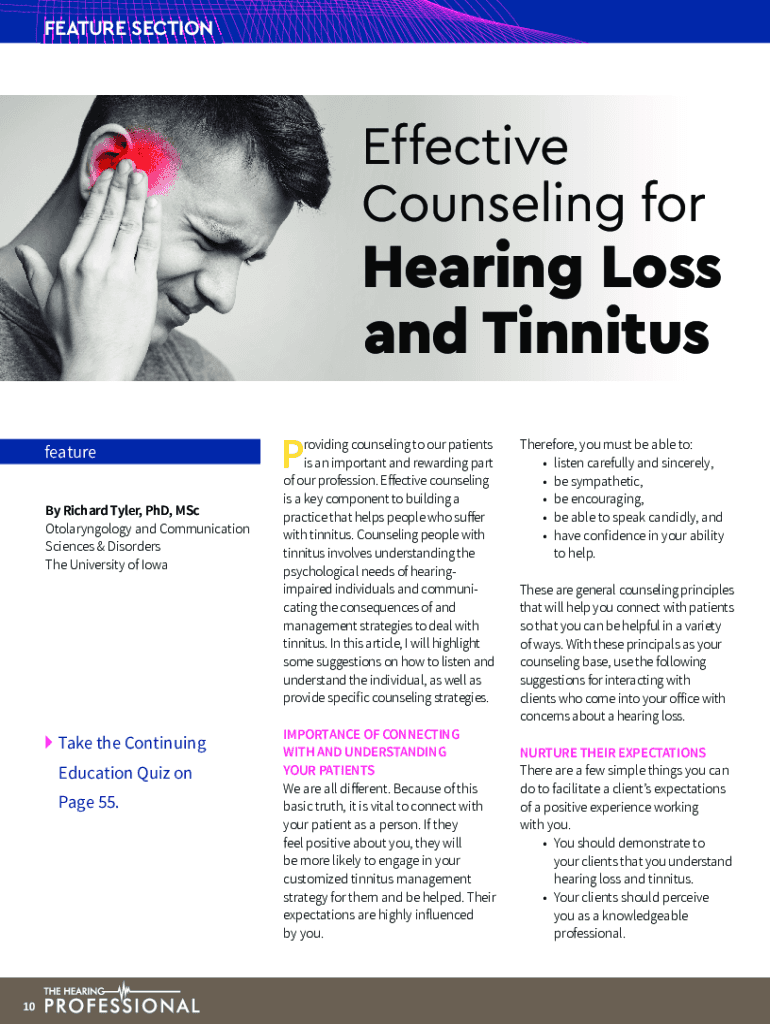 FEATURE SECTION

Effective Counseling for Hearing Loss and Tinnitus

feature

By Richard Tyler, PhD, MSc
Otolaryngology and Communication Sciences & Disorders
The University of Iowa

Take the Continuing Education Quiz on Page 55.

Providing counseling to our patients is an important and rewarding part of our profession. Effective counseling is a key component to building a practice that helps people who suffer with tinnitus. Counseling people with tinnitus involves understanding the psychological needs of hearing-impaired individuals and communicating the consequences of and management strategies to deal with tinnitus. In this article, I will highlight some suggestions on how to listen and understand the individual, as well as provide specific counseling strategies.

IMPORTANCE OF CONNECTING WITH AND UNDERSTANDING YOUR PATIENTS
We are all different. Because of this basic truth, it is vital to connect with your patient as a person. If they feel positive about you, they will be more likely to engage in your customized tinnitus management strategy for them and be helped. Their expectations are highly influenced by you.

Therefore, you must be able to:
• listen carefully and sincerely,
• be sympathetic,
• be encouraging,
• be able to speak candidly, and
• have confidence in your ability to help.

These are general counseling principles that will help you connect with patients so that you can be helpful in a variety of ways. With these principals as your counseling base, use the following suggestions for interacting with clients who come into your office with concerns about a hearing loss.

NURTURE THEIR EXPECTATIONS
There are a few simple things you can do to facilitate a client's expectations of a positive experience working with you.
• You should demonstrate to your clients that you understand hearing loss and tinnitus.
• Your clients should perceive you as a knowledgeable professional.

10 THE HEARING PROFESSIONAL